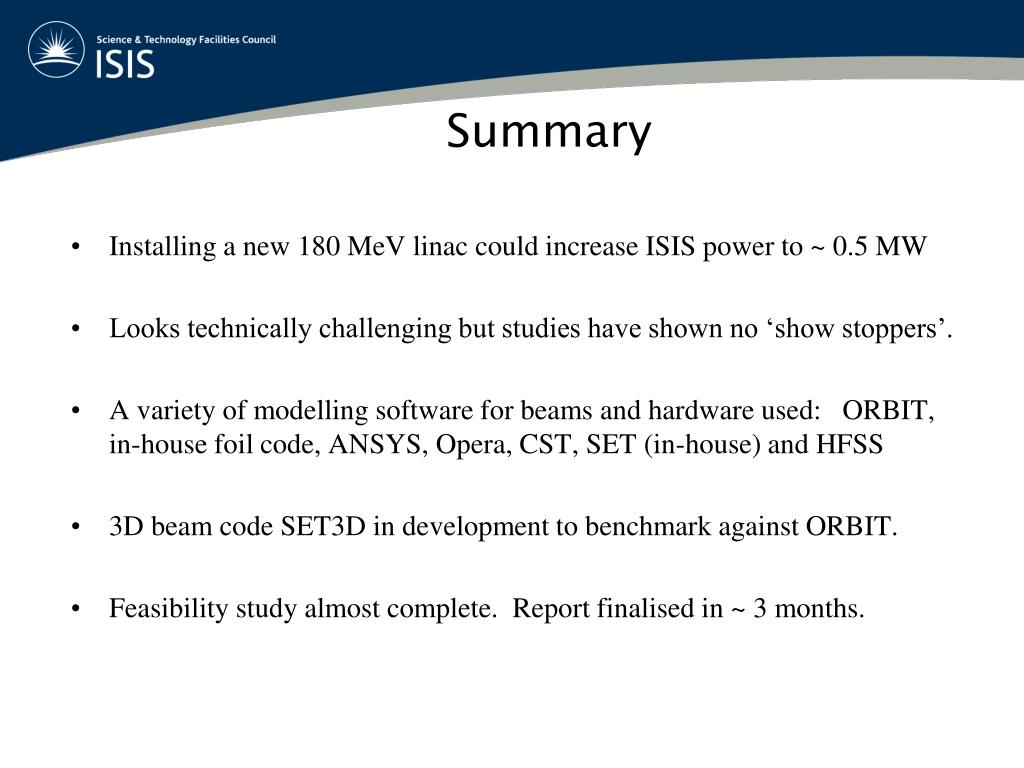 Science & Technology Facilities Council
ISIS

Summary

• Installing a new 180 MeV linac could increase ISIS power to ~ 0.5 MW

• Looks technically challenging but studies have shown no ‘show stoppers’.

• A variety of modelling software for beams and hardware used: ORBIT, in-house foil code, ANSYS, Opera, CST, SET (in-house) and HFSS

• 3D beam code SET3D in development to benchmark against ORBIT.

• Feasibility study almost complete. Report finalised in ~ 3 months.